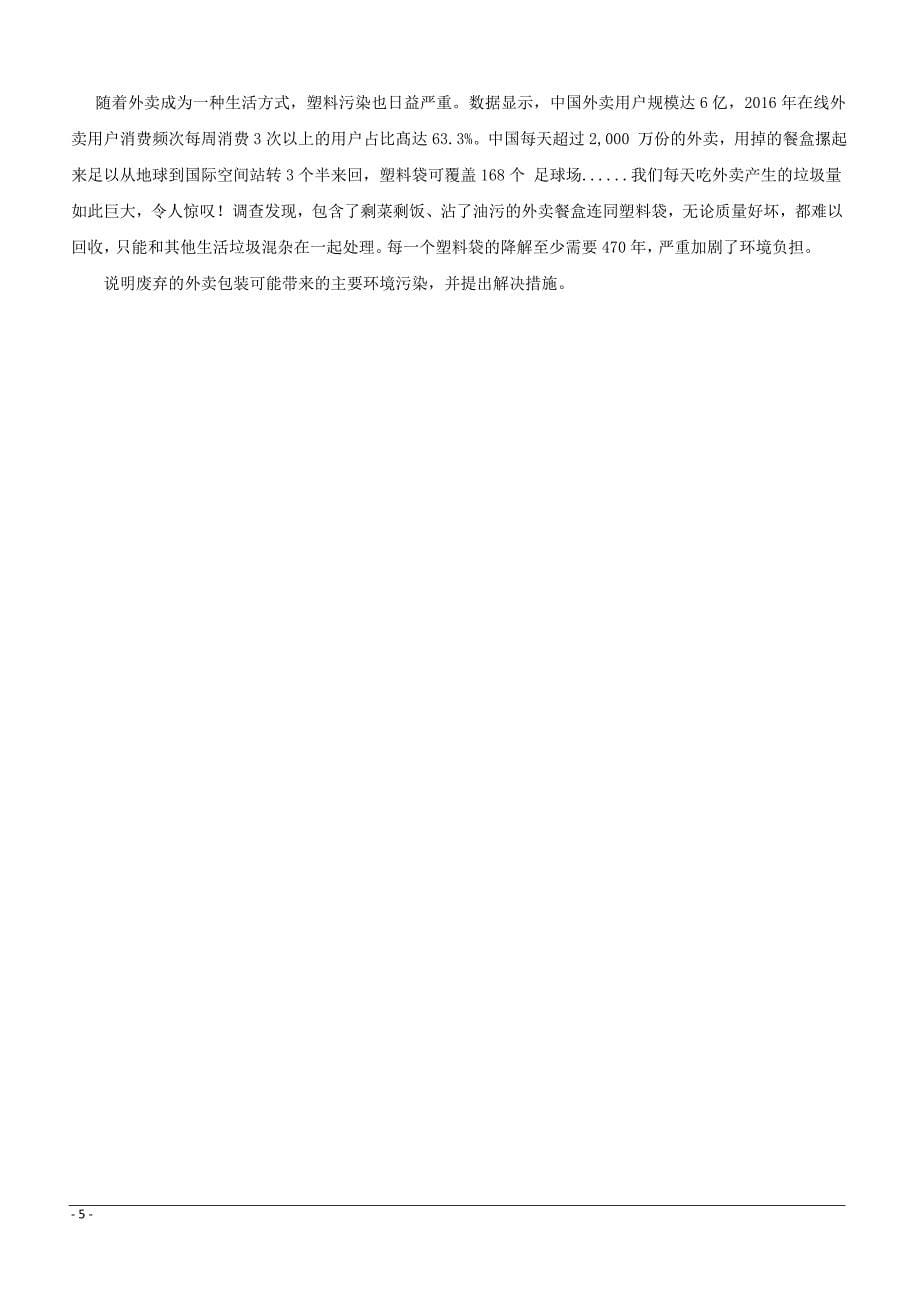 随着外卖成为一种生活方式，塑料污染也日益严重。数据显示，中国外卖用户规模达 6 亿，2016 年在线外卖用户消费频次每周消费 3 次以上的用户占比高达 63.3%。中国每天超过 2,000 万份的外卖，用掉的餐盒摞起来足以从地球到国际空间站转 3 个半来回，塑料袋可覆盖 168 个 足球场......我们每天吃外卖产生的垃圾量如此巨大，令人惊叹！调查发现，包含了剩菜剩饭、沾了油污的外卖餐盒连同塑料袋，无论质量好坏，都难以回收，只能和其他生活垃圾混杂在一起处理。每一个塑料袋的降解至少需要 470 年，严重加剧了环境负担。

说明废弃的外卖包装可能带来的主要环境污染，并提出解决措施。

- 5 -